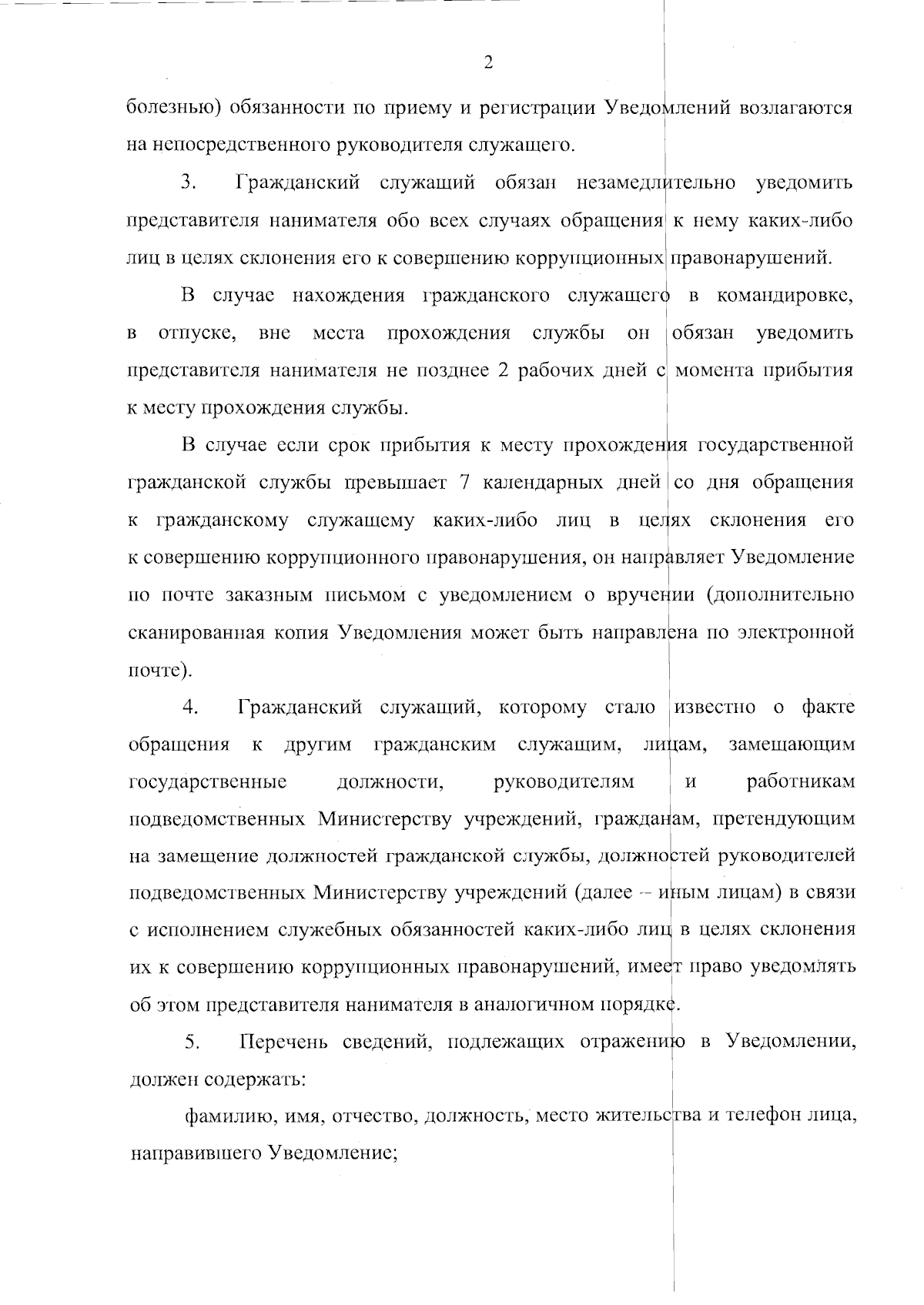 2

болезнью) обязанности по приему и регистрации Уведомлений возлагаются на непосредственного руководителя служащего.

3. Гражданский служащий обязан незамедлительно уведомить представителя нанимателя обо всех случаях обращения к нему каких-либо лиц в целях склонения его к совершению коррупционных правонарушений.

В случае нахождения гражданского служащего в командировке, в отпуске, вне места прохождения службы он обязан уведомить представителя нанимателя не позднее 2 рабочих дней с момента прибытия к месту прохождения службы.

В случае если срок прибытия к месту прохождения государственной гражданской службы превышает 7 календарных дней со дня обращения к гражданскому служащему каких-либо лиц в целях склонения его к совершению коррупционного правонарушения, он направляет Уведомление по почте заказным письмом с уведомлением о вручении (дополнительно сканированная копия Уведомления может быть направлена по электронной почте).

4. Гражданский служащий, которому стало известно о факте обращения к другим гражданским служащим, лицам, замещающим государственные должности, руководителям и работникам подведомственных Министерству учреждений, гражданам, претендующим на замещение должностей гражданской службы, должностей руководителей подведомственных Министерству учреждений (далее – иным лицам) в связи с исполнением служебных обязанностей каких-либо лиц в целях склонения их к совершению коррупционных правонарушений, имеет право уведомлять об этом представителя нанимателя в аналогичном порядке.

5. Перечень сведений, подлежащих отражению в Уведомлении, должен содержать:

фамилию, имя, отчество, должность, место жительства и телефон лица, направившего Уведомление;